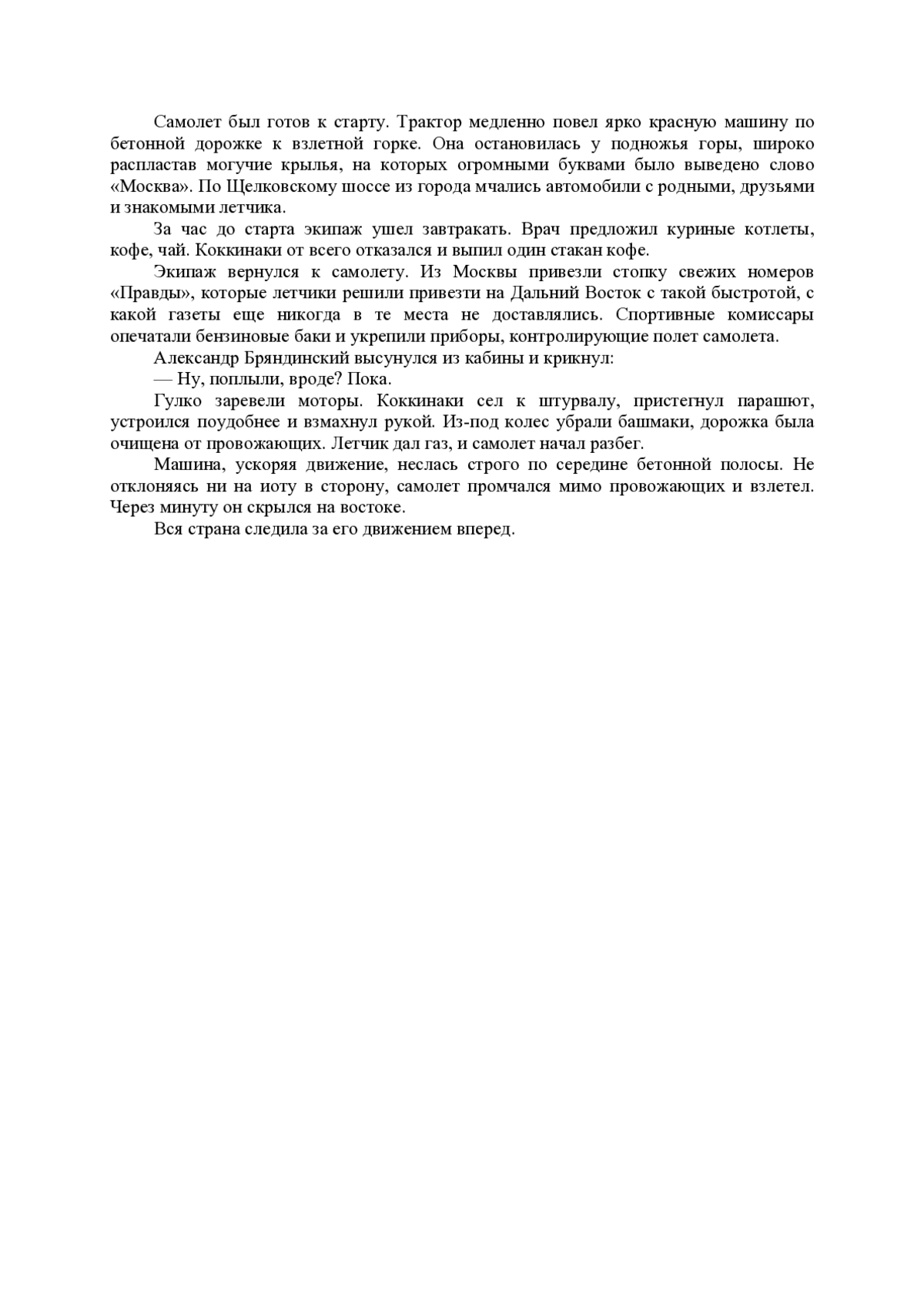 Самолет был готов к старту. Трактор медленно повел ярко красную машину по бетонной дорожке к взлетной горке. Она остановилась у подножья горы, широко распластав могучие крылья, на которых огромными буквами было выведено слово «Москва». По Щелковскому шоссе из города мчались автомобили с родными, друзьями и знакомыми летчика.

За час до старта экипаж ушел завтракать. Врач предложил куриные котлеты, кофе, чай. Коккинаки от всего отказался и выпил один стакан кофе.

Экипаж вернулся к самолету. Из Москвы привезли стопку свежих номеров «Правды», которые летчики решили привезти на Дальний Восток с такой быстротой, с какой газеты еще никогда в те места не доставлялись. Спортивные комиссары опечатали бензиновые баки и укрепили приборы, контролирующие полет самолета.

Александр Бряндинский высунулся из кабины и крикнул:

— Ну, поплыли, вроде? Пока.

Гулко заревели моторы. Коккинаки сел к штурвалу, пристегнул парашют, устроился поудобнее и взмахнул рукой. Из-под колес убрали башмаки, дорожка была очищена от провожающих. Летчик дал газ, и самолет начал разбег.

Машина, ускоряя движение, неслась строго по середине бетонной полосы. Не отклоняясь ни на иоту в сторону, самолет промчался мимо провожающих и взлетел. Через минуту он скрылся на востоке.

Вся страна следила за его движением вперед.